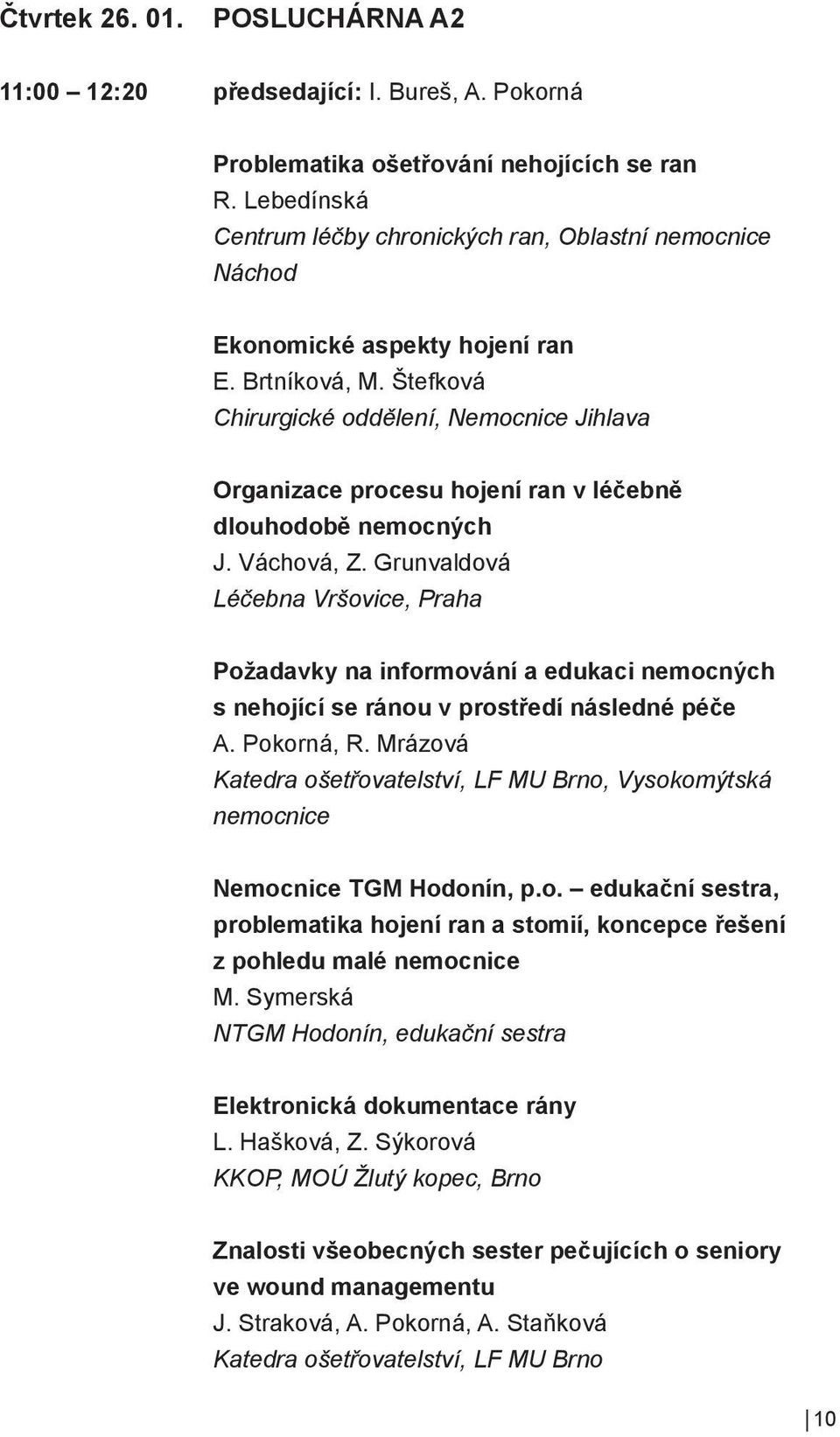 Čtvrtek 26. 01. POSLUCHÁRNA A2

11:00 – 12:20 předsedající: I. Bureš, A. Pokorná

Problematika ošetřování nehojících se ran
R. Lebedínská
Centrum léčby chronických ran, Oblastní nemocnice Náchod

Ekonomické aspekty hojení ran
E. Brtníková, M. Štefková
Chirurgické oddělení, Nemocnice Jihlava

Organizace procesu hojení ran v léčebně dlouhodobě nemocných
J. Váchová, Z. Grunvaldová
Léčebna Vršovice, Praha

Požadavky na informování a edukaci nemocných s nehojící se ránou v prostředí následné péče
A. Pokorná, R. Mrázová
Katedra ošetřovatelství, LF MU Brno, Vysokomýtská nemocnice

Nemocnice TGM Hodonín, p.o. – edukační sestra, problematika hojení ran a stomií, koncepce řešení z pohledu malé nemocnice
M. Symerská
NTGM Hodonín, edukační sestra

Elektronická dokumentace rány
L. Hašková, Z. Sýkorová
KKOP, MOÚ Žlutý kopec, Brno

Znalosti všeobecných sester pečujících o seniory ve wound managementu
J. Straková, A. Pokorná, A. Staňková
Katedra ošetřovatelství, LF MU Brno

10